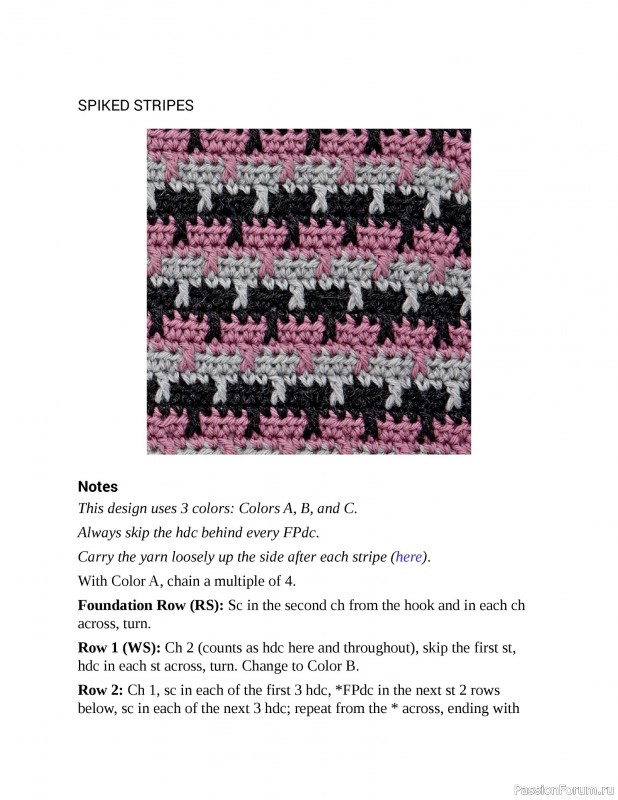 SPIKED STRIPES

Notes

This design uses 3 colors: Colors A, B, and C.

Always skip the hdc behind every FPdc.

Carry the yarn loosely up the side after each stripe (here).

With Color A, chain a multiple of 4.

Foundation Row (RS): Sc in the second ch from the hook and in each ch across, turn.

Row 1 (WS): Ch 2 (counts as hdc here and throughout), skip the first st, hdc in each st across, turn. Change to Color B.

Row 2: Ch 1, sc in each of the first 3 hdc, *FPdc in the next st 2 rows below, sc in each of the next 3 hdc; repeat from the * across, ending with

PassionForum.ru